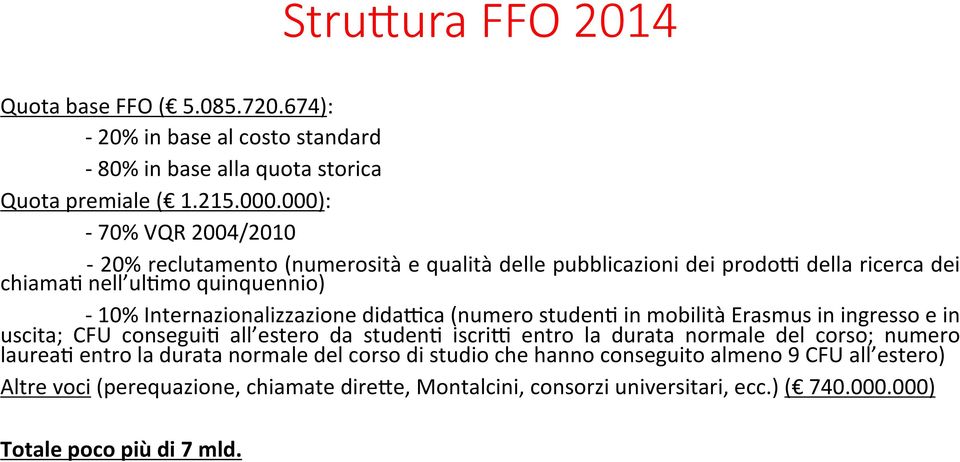 Struttura FFO 2014

Quota base FFO (€ 5.085.720.674):

- 20% in base al costo standard

- 80% in base alla quota storica

Quota premiale (€ 1.215.000.000):

- 70% VQR 2004/2010

- 20% reclutamento (numerosità e qualità delle pubblicazioni dei prodotti della ricerca dei chiamati nell'ultimo quinquennio)

- 10% Internazionalizzazione didattica (numero studenti in mobilità Erasmus in ingresso e in uscita; CFU conseguiti all'estero da studenti iscritti entro la durata normale del corso; numero laureati entro la durata normale del corso di studio che hanno conseguito almeno 9 CFU all'estero)

Altre voci (perequazione, chiamate dirette, Montalcini, consorzi universitari, ecc.) (€ 740.000.000)

Totale poco più di 7 mld.